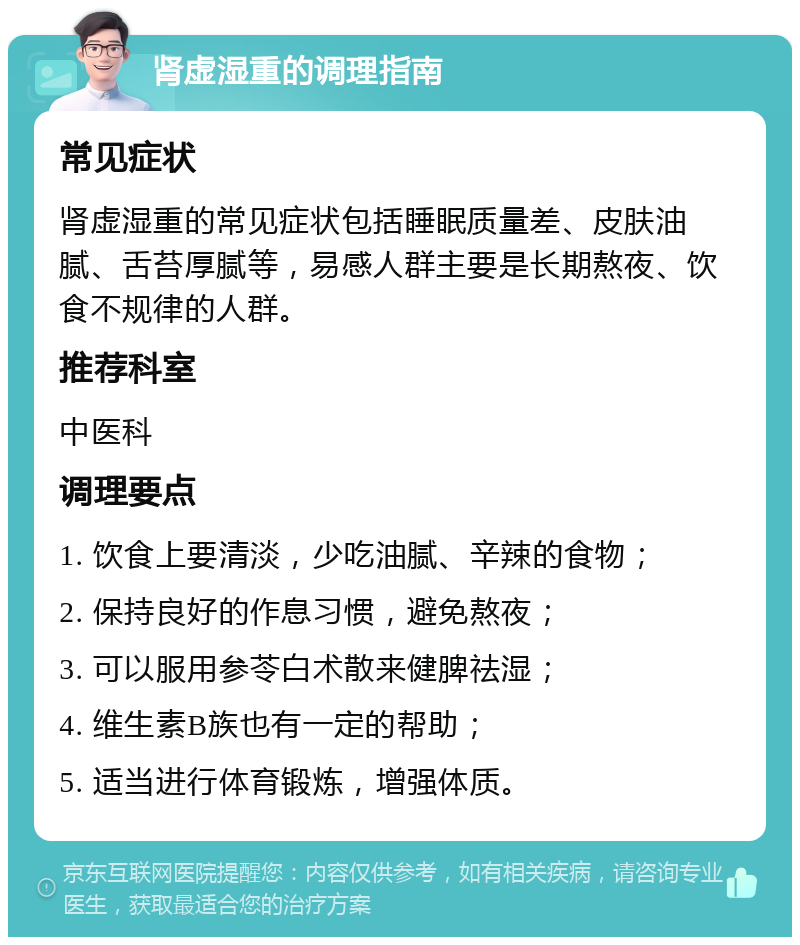 肾虚湿重的调理指南

常见症状

肾虚湿重的常见症状包括睡眠质量差、皮肤油腻、舌苔厚腻等，易感人群主要是长期熬夜、饮食不规律的人群。

推荐科室

中医科

调理要点

1. 饮食上要清淡，少吃油腻、辛辣的食物；

2. 保持良好的作息习惯，避免熬夜；

3. 可以服用参苓白术散来健脾祛湿；

4. 维生素B族也有一定的帮助；

5. 适当进行体育锻炼，增强体质。

京东互联网医院提醒您：内容仅供参考，如有相关疾病，请咨询专业医生，获取最适合您的治疗方案